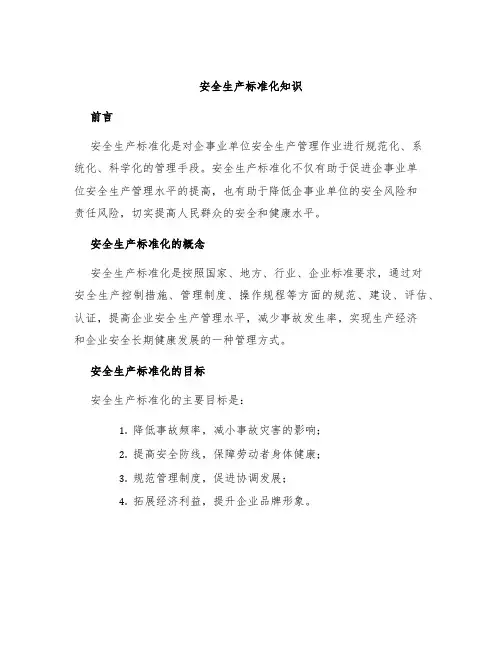 安全生产标准化知识

前言

安全生产标准化是对企事业单位安全生产管理作业进行规范化、系统化、科学化的管理手段。安全生产标准化不仅有助于促进企事业单位安全生产管理水平的提高，也有助于降低企事业单位的安全风险和责任风险，切实提高人民群众的安全和健康水平。

安全生产标准化的概念

安全生产标准化是按照国家、地方、行业、企业标准要求，通过对安全生产控制措施、管理制度、操作规程等方面的规范、建设、评估、认证，提高企业安全生产管理水平，减少事故发生率，实现生产经济和企业安全长期健康发展的一种管理方式。

安全生产标准化的目标

安全生产标准化的主要目标是：

1. 降低事故频率，减小事故灾害的影响；
2. 提高安全防线，保障劳动者身体健康；
3. 规范管理制度，促进协调发展；
4. 拓展经济利益，提升企业品牌形象。